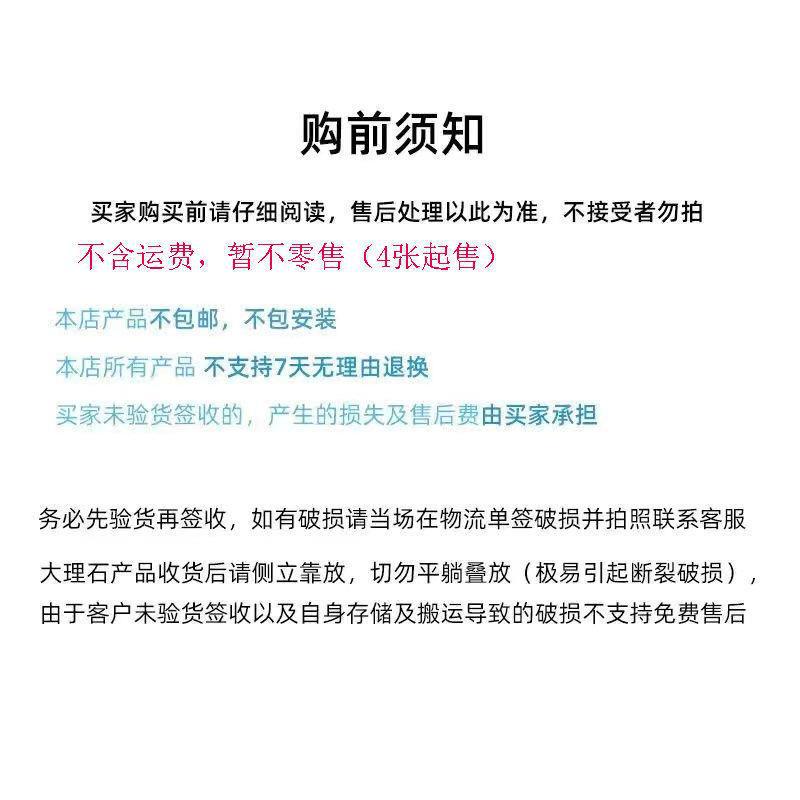 购前须知

买家购买前请仔细阅读，售后处理以此为准，不接受者勿拍

不含运费，暂不零售（4张起售）

本店产品不包邮，不包安装

本店所有产品 不支持7天无理由退换

买家未验货签收的，产生的损失及售后费由买家承担

务必先验货再签收，如有破损请当场在物流单签破损并拍照联系客服

大理石产品收货后请侧立靠放，切勿平躺叠放（极易引起断裂破损），由于客户未验货签收以及自身存储及搬运导致的破损不支持免费售后